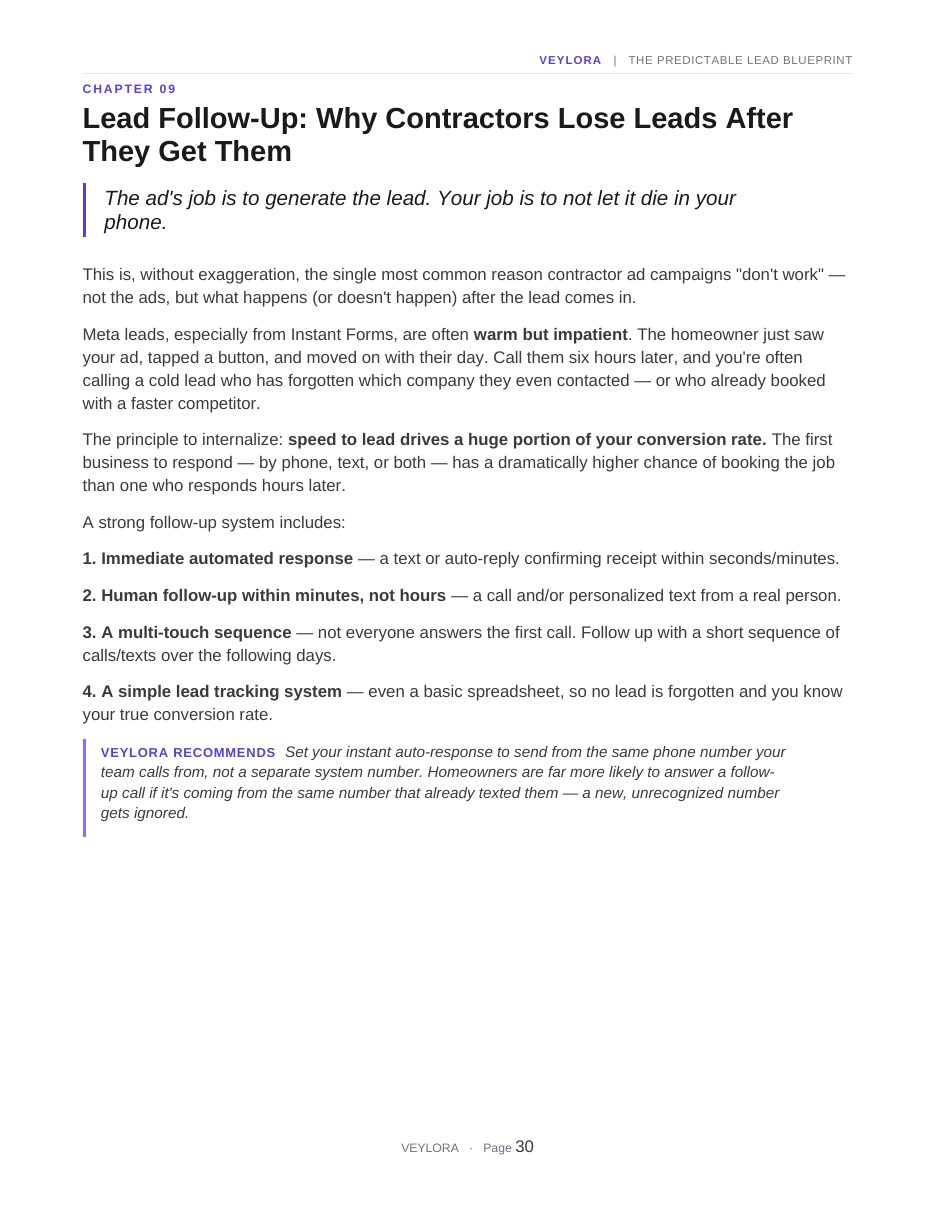 VEYLORA | THE PREDICTABLE LEAD BLUEPRINT

CHAPTER 09

Lead Follow-Up: Why Contractors Lose Leads After They Get Them

The ad's job is to generate the lead. Your job is to not let it die in your phone.

This is, without exaggeration, the single most common reason contractor ad campaigns "don't work" — not the ads, but what happens (or doesn't happen) after the lead comes in.

Meta leads, especially from Instant Forms, are often warm but impatient. The homeowner just saw your ad, tapped a button, and moved on with their day. Call them six hours later, and you're often calling a cold lead who has forgotten which company they even contacted — or who already booked with a faster competitor.

The principle to internalize: speed to lead drives a huge portion of your conversion rate. The first business to respond — by phone, text, or both — has a dramatically higher chance of booking the job than one who responds hours later.

A strong follow-up system includes:

1. Immediate automated response — a text or auto-reply confirming receipt within seconds/minutes.

2. Human follow-up within minutes, not hours — a call and/or personalized text from a real person.

3. A multi-touch sequence — not everyone answers the first call. Follow up with a short sequence of calls/texts over the following days.

4. A simple lead tracking system — even a basic spreadsheet, so no lead is forgotten and you know your true conversion rate.

VEYLORA RECOMMENDS Set your instant auto-response to send from the same phone number your team calls from, not a separate system number. Homeowners are far more likely to answer a follow-up call if it's coming from the same number that already texted them — a new, unrecognized number gets ignored.

VEYLORA · Page 30